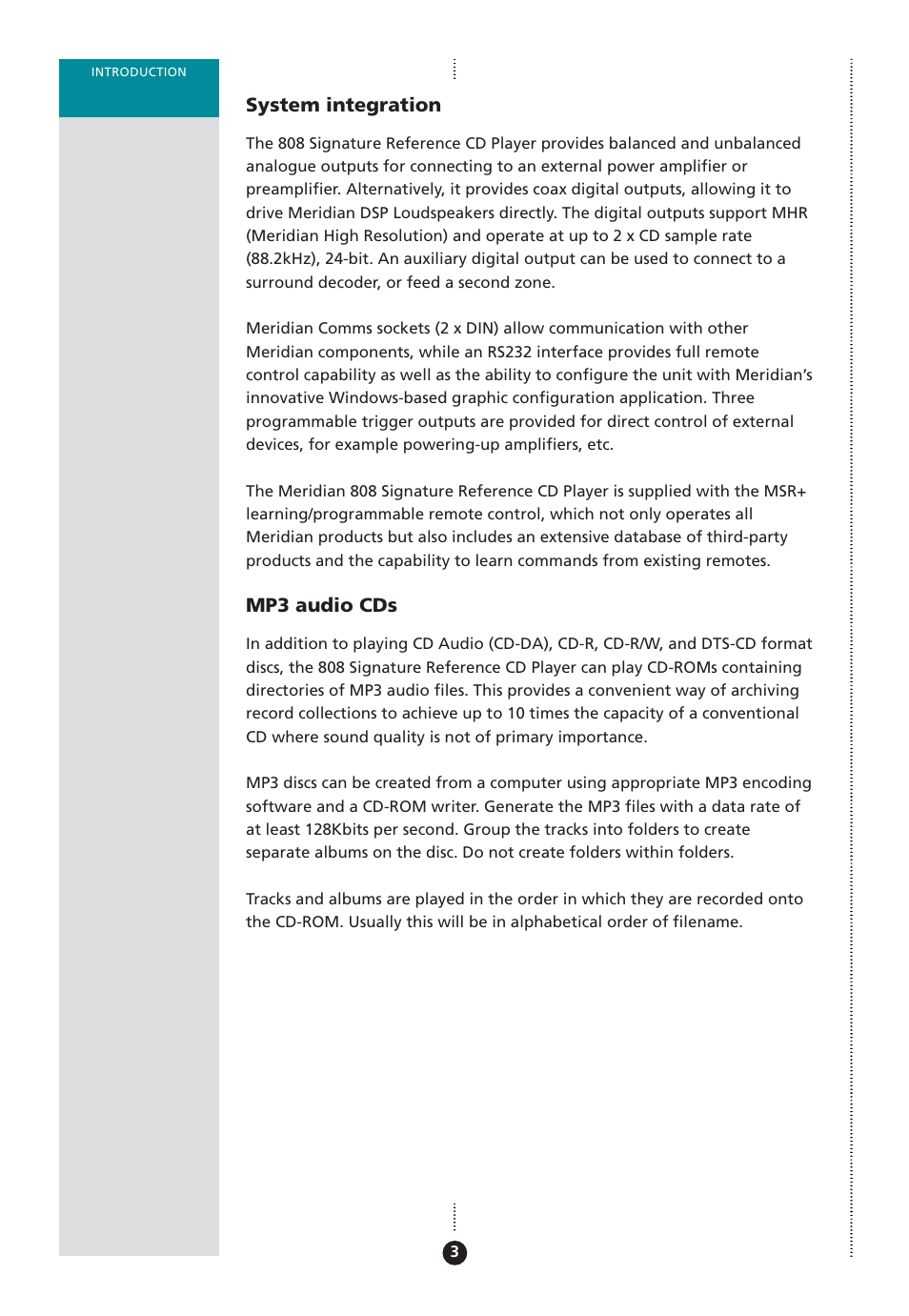 INTRODUCTION

System integration

The 808 Signature Reference CD Player provides balanced and unbalanced analogue outputs for connecting to an external power amplifier or preamplifier. Alternatively, it provides coax digital outputs, allowing it to drive Meridian DSP Loudspeakers directly. The digital outputs support MHR (Meridian High Resolution) and operate at up to 2 x CD sample rate (88.2kHz), 24-bit. An auxiliary digital output can be used to connect to a surround decoder, or feed a second zone.

Meridian Comms sockets (2 x DIN) allow communication with other Meridian components, while an RS232 interface provides full remote control capability as well as the ability to configure the unit with Meridian's innovative Windows-based graphic configuration application. Three programmable trigger outputs are provided for direct control of external devices, for example powering-up amplifiers, etc.

The Meridian 808 Signature Reference CD Player is supplied with the MSR+ learning/programmable remote control, which not only operates all Meridian products but also includes an extensive database of third-party products and the capability to learn commands from existing remotes.

MP3 audio CDs

In addition to playing CD Audio (CD-DA), CD-R, CD-R/W, and DTS-CD format discs, the 808 Signature Reference CD Player can play CD-ROMs containing directories of MP3 audio files. This provides a convenient way of archiving record collections to achieve up to 10 times the capacity of a conventional CD where sound quality is not of primary importance.

MP3 discs can be created from a computer using appropriate MP3 encoding software and a CD-ROM writer. Generate the MP3 files with a data rate of at least 128Kbits per second. Group the tracks into folders to create separate albums on the disc. Do not create folders within folders.

Tracks and albums are played in the order in which they are recorded onto the CD-ROM. Usually this will be in alphabetical order of filename.

3